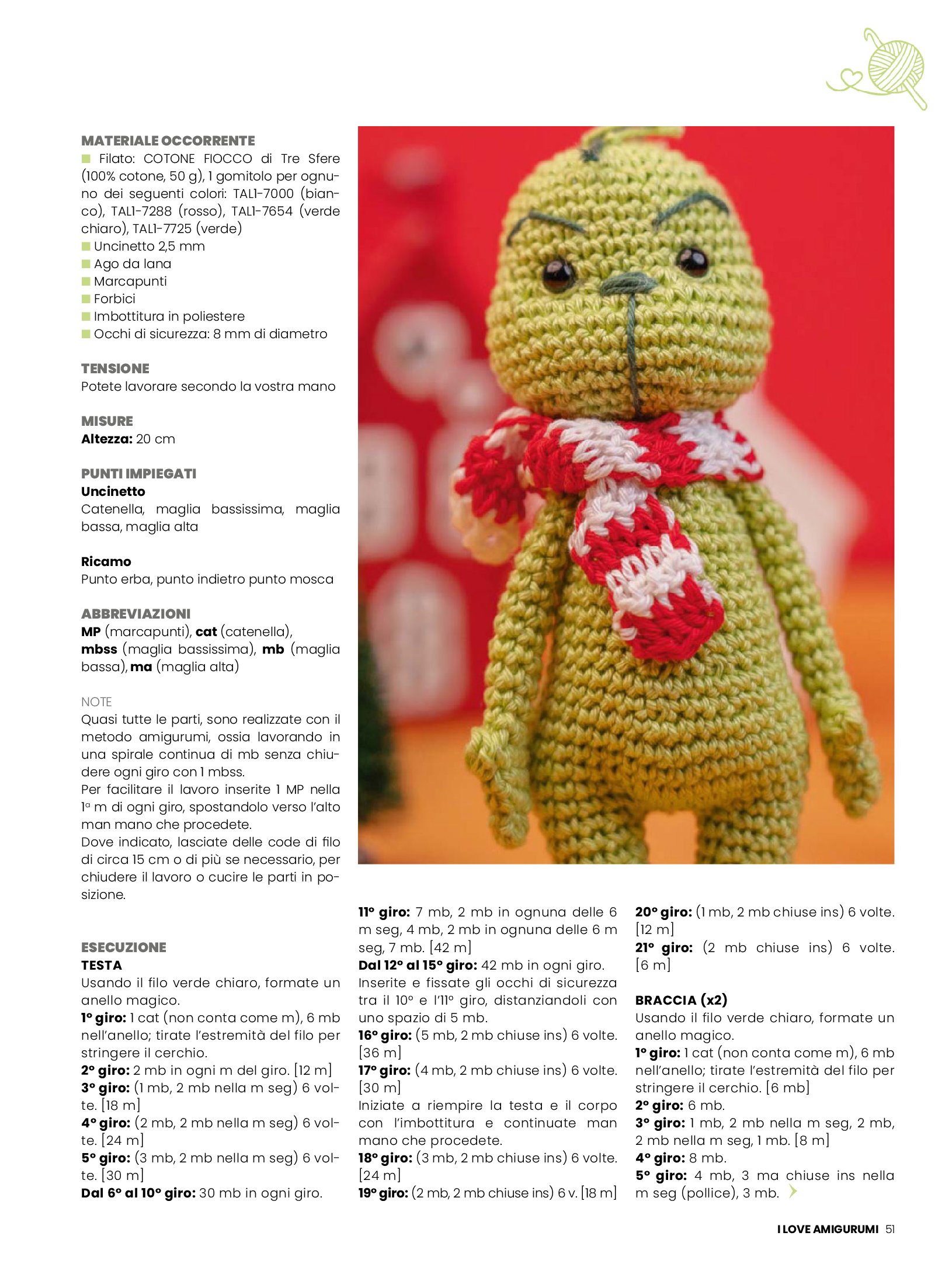 MATERIALE OCCORRENTE
Filato: COTONE FIOCCO di Tre Sfere (100% cotone, 50 g), 1 gomitolo per ognuno dei seguenti colori: TAL1-7000 (bianco), TAL1-7288 (rosso), TAL1-7654 (verde chiaro), TAL1-7725 (verde)
Uncinetto 2,5 mm
Ago da lana
Marcapunti
Forbici
Imbottitura in poliestere
Occhi di sicurezza: 8 mm di diametro

TENSIONE
Potete lavorare secondo la vostra mano

MISURE
Altezza: 20 cm

PUNTI IMPIEGATI
Uncinetto
Catenella, maglia bassissima, maglia bassa, maglia alta

Ricamo
Punto erba, punto indietro punto mosca

ABBREVIAZIONI
MP (marcapunti), cat (catenella), mbss (maglia bassissima), mb (maglia bassa), ma (maglia alta)

NOTE
Quasi tutte le parti, sono realizzate con il metodo amigurumi, ossia lavorando in una spirale continua di mb senza chiudere ogni giro con 1 mbss.
Per facilitare il lavoro inserite 1 MP nella 1ª m di ogni giro, spostandolo verso l'alto man mano che procedete.
Dove indicato, lasciate delle code di filo di circa 15 cm o di più se necessario, per chiudere il lavoro o cucire le parti in posizione.

ESECUZIONE
TESTA
Usando il filo verde chiaro, formate un anello magico.
1° giro: 1 cat (non conta come m), 6 mb nell'anello; tirate l'estremità del filo per stringere il cerchio.
2° giro: 2 mb in ogni m del giro. [12 m]
3° giro: (1 mb, 2 mb nella m seg) 6 volte. [18 m]
4° giro: (2 mb, 2 mb nella m seg) 6 volte. [24 m]
5° giro: (3 mb, 2 mb nella m seg) 6 volte. [30 m]
Dal 6° al 10° giro: 30 mb in ogni giro.

11° giro: 7 mb, 2 mb in ognuna delle 6 m seg, 4 mb, 2 mb in ognuna delle 6 m seg, 7 mb. [42 m]
Dal 12° al 15° giro: 42 mb in ogni giro.
Inserite e fissate gli occhi di sicurezza tra il 10° e l'11° giro, distanziandoli con uno spazio di 5 mb.
16° giro: (5 mb, 2 mb chiuse ins) 6 volte. [36 m]
17° giro: (4 mb, 2 mb chiuse ins) 6 volte. [30 m]
Iniziate a riempire la testa e il corpo con l'imbottitura e continuate man mano che procedete.
18° giro: (3 mb, 2 mb chiuse ins) 6 volte. [24 m]
19° giro: (2 mb, 2 mb chiuse ins) 6 v. [18 m]

20° giro: (1 mb, 2 mb chiuse ins) 6 volte. [12 m]
21° giro: (2 mb chiuse ins) 6 volte. [6 m]

BRACCIA (x2)
Usando il filo verde chiaro, formate un anello magico.
1° giro: 1 cat (non conta come m), 6 mb nell'anello; tirate l'estremità del filo per stringere il cerchio. [6 mb]
2° giro: 6 mb.
3° giro: 1 mb, 2 mb nella m seg, 2 mb, 2 mb nella m seg, 1 mb. [8 m]
4° giro: 8 mb.
5° giro: 4 mb, 3 ma chiuse ins nella m seg (pollice), 3 mb.

I LOVE AMIGURUMI 51